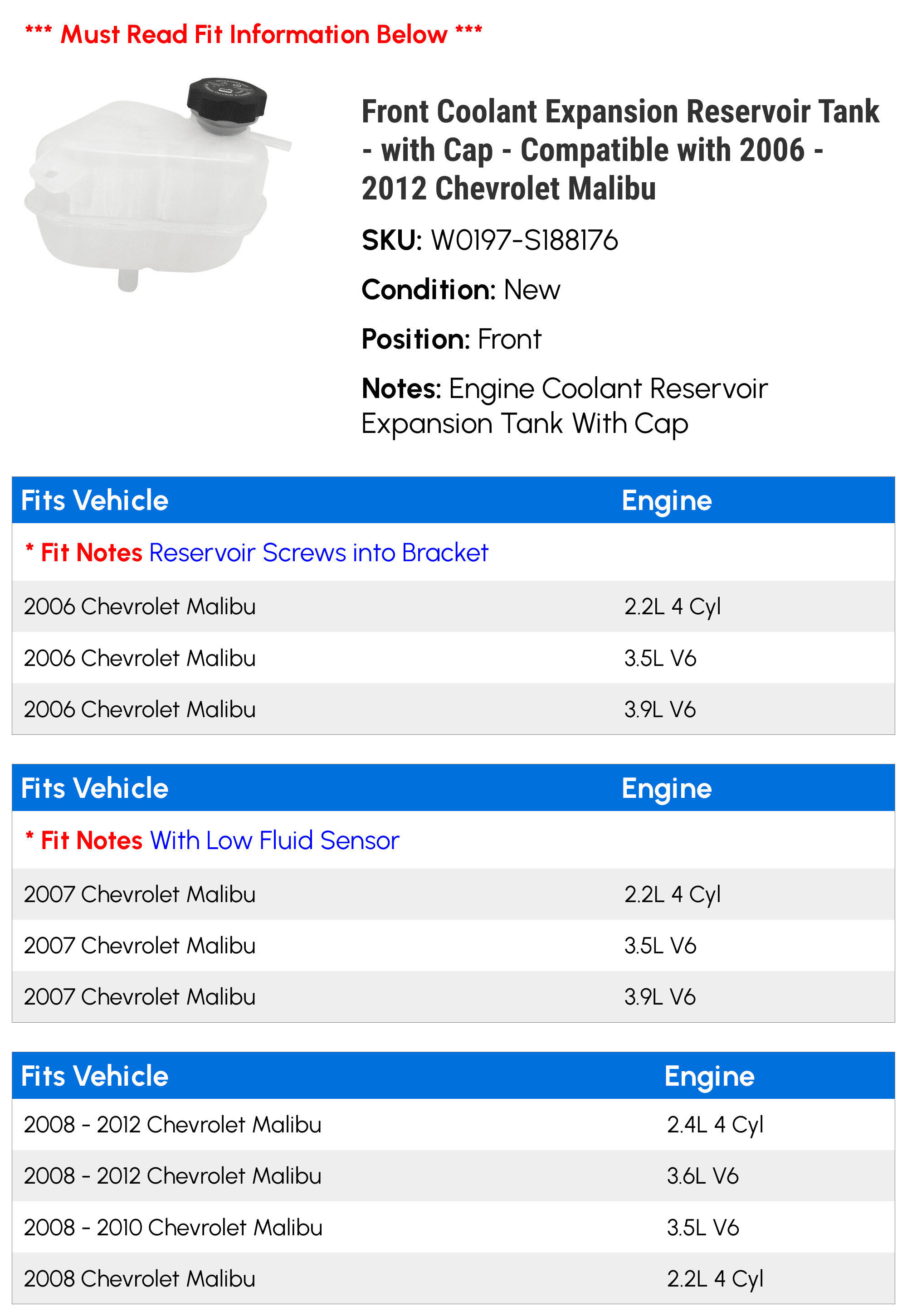 *** Must Read Fit Information Below ***

Front Coolant Expansion Reservoir Tank - with Cap - Compatible with 2006 - 2012 Chevrolet Malibu

SKU: W0197-S188176

Condition: New

Position: Front

Notes: Engine Coolant Reservoir Expansion Tank With Cap

| Fits Vehicle | Engine |
|---|---|
| * Fit Notes Reservoir Screws into Bracket | |
| 2006 Chevrolet Malibu | 2.2L 4 Cyl |
| 2006 Chevrolet Malibu | 3.5L V6 |
| 2006 Chevrolet Malibu | 3.9L V6 |

| Fits Vehicle | Engine |
|---|---|
| * Fit Notes With Low Fluid Sensor | |
| 2007 Chevrolet Malibu | 2.2L 4 Cyl |
| 2007 Chevrolet Malibu | 3.5L V6 |
| 2007 Chevrolet Malibu | 3.9L V6 |

| Fits Vehicle | Engine |
|---|---|
| 2008 - 2012 Chevrolet Malibu | 2.4L 4 Cyl |
| 2008 - 2012 Chevrolet Malibu | 3.6L V6 |
| 2008 - 2010 Chevrolet Malibu | 3.5L V6 |
| 2008 Chevrolet Malibu | 2.2L 4 Cyl |